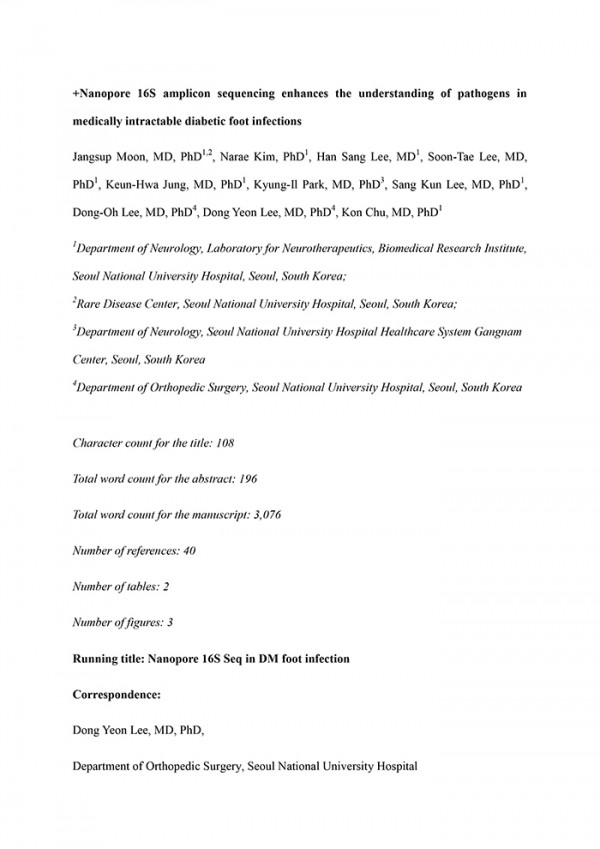 +Nanopore 16S amplicon sequencing enhances the understanding of pathogens in medically intractable diabetic foot infections

Jangsup Moon, MD, PhD$^{1,2}$, Narae Kim, PhD$^{1}$, Han Sang Lee, MD$^{1}$, Soon-Tae Lee, MD, PhD$^{1}$, Keun-Hwa Jung, MD, PhD$^{1}$, Kyung-Il Park, MD, PhD$^{3}$, Sang Kun Lee, MD, PhD$^{1}$, Dong-Oh Lee, MD, PhD$^{4}$, Dong Yeon Lee, MD, PhD$^{4}$, Kon Chu, MD, PhD$^{1}$

$^{1}$Department of Neurology, Laboratory for Neurotherapeutics, Biomedical Research Institute, Seoul National University Hospital, Seoul, South Korea;

$^{2}$Rare Disease Center, Seoul National University Hospital, Seoul, South Korea;

$^{3}$Department of Neurology, Seoul National University Hospital Healthcare System Gangnam Center, Seoul, South Korea

$^{4}$Department of Orthopedic Surgery, Seoul National University Hospital, Seoul, South Korea

Character count for the title: 108

Total word count for the abstract: 196

Total word count for the manuscript: 3,076

Number of references: 40

Number of tables: 2

Number of figures: 3

Running title: Nanopore 16S Seq in DM foot infection

Correspondence:

Dong Yeon Lee, MD, PhD,

Department of Orthopedic Surgery, Seoul National University Hospital